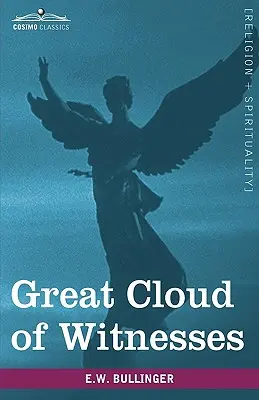 COSIMO CLASSICS

[RELIGION + SPIRITUALITY]

Great Cloud of Witnesses

E.W. BULLINGER